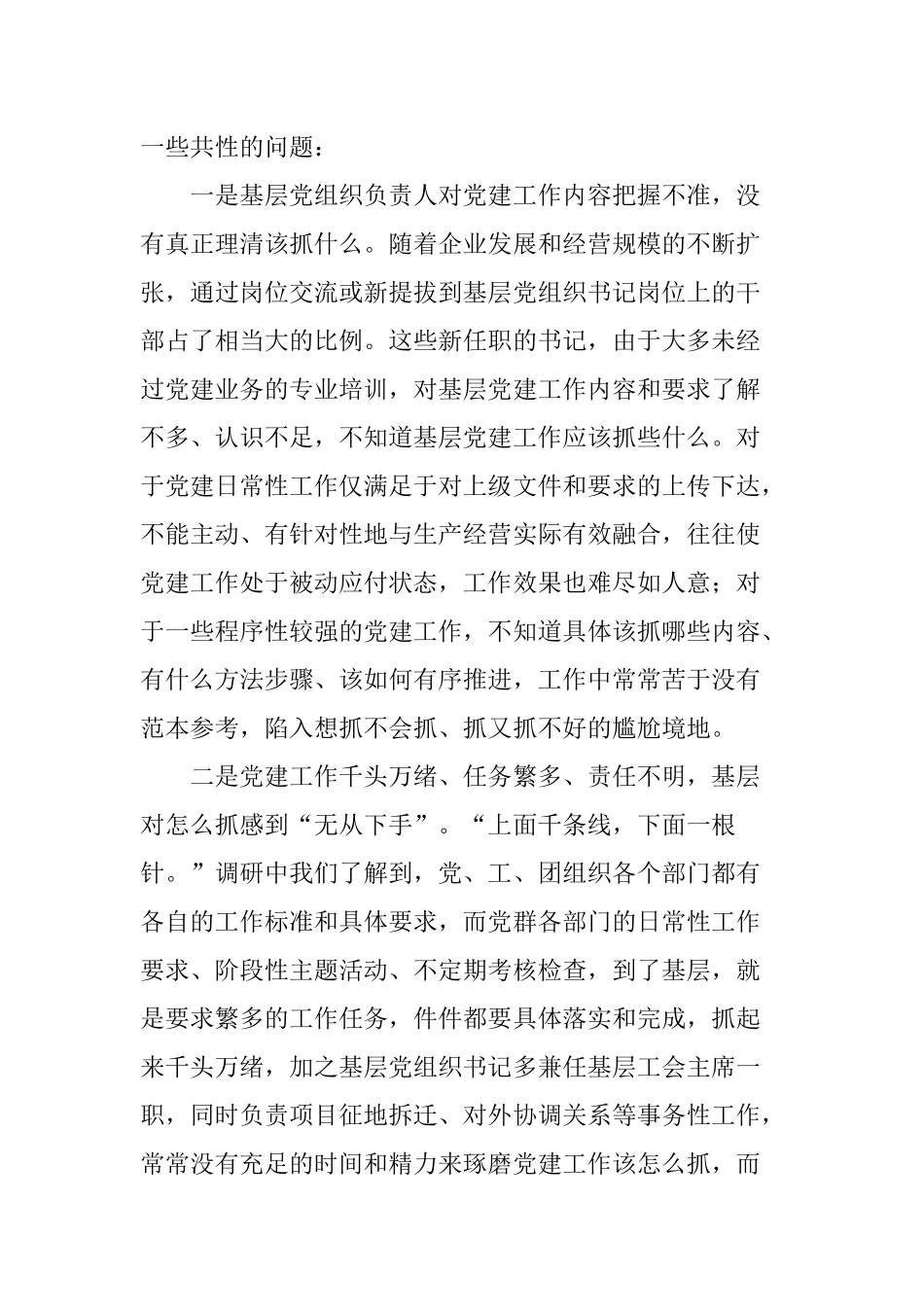 一些共性的问题：

一是基层党组织负责人对党建工作内容把握不准，没有真正理清该抓什么。随着企业发展和经营规模的不断扩张，通过岗位交流或新提拔到基层党组织书记岗位上的干部占了相当大的比例。这些新任职的书记，由于大多未经过党建业务的专业培训，对基层党建工作内容和要求了解不多、认识不足，不知道基层党建工作应该抓些什么。对于党建日常性工作仅满足于对上级文件和要求的上传下达，不能主动、有针对性地与生产经营实际有效融合，往往使党建工作处于被动应付状态，工作效果也难尽如人意；对于一些程序性较强的党建工作，不知道具体该抓哪些内容、有什么方法步骤、该如何有序推进，工作中常常苦于没有范本参考，陷入想抓不会抓、抓又抓不好的尴尬境地。

二是党建工作千头万绪、任务繁多、责任不明，基层对怎么抓感到“无从下手”。“上面千条线，下面一根针。”调研中我们了解到，党、工、团组织各个部门都有各自的工作标准和具体要求，而党群各部门的日常性工作要求、阶段性主题活动、不定期考核检查，到了基层，就是要求繁多的工作任务，件件都要具体落实和完成，抓起来千头万绪，加之基层党组织书记多兼任基层工会主席一职，同时负责项目征地拆迁、对外协调关系等事务性工作，常常没有充足的时间和精力来琢磨党建工作该怎么抓，而